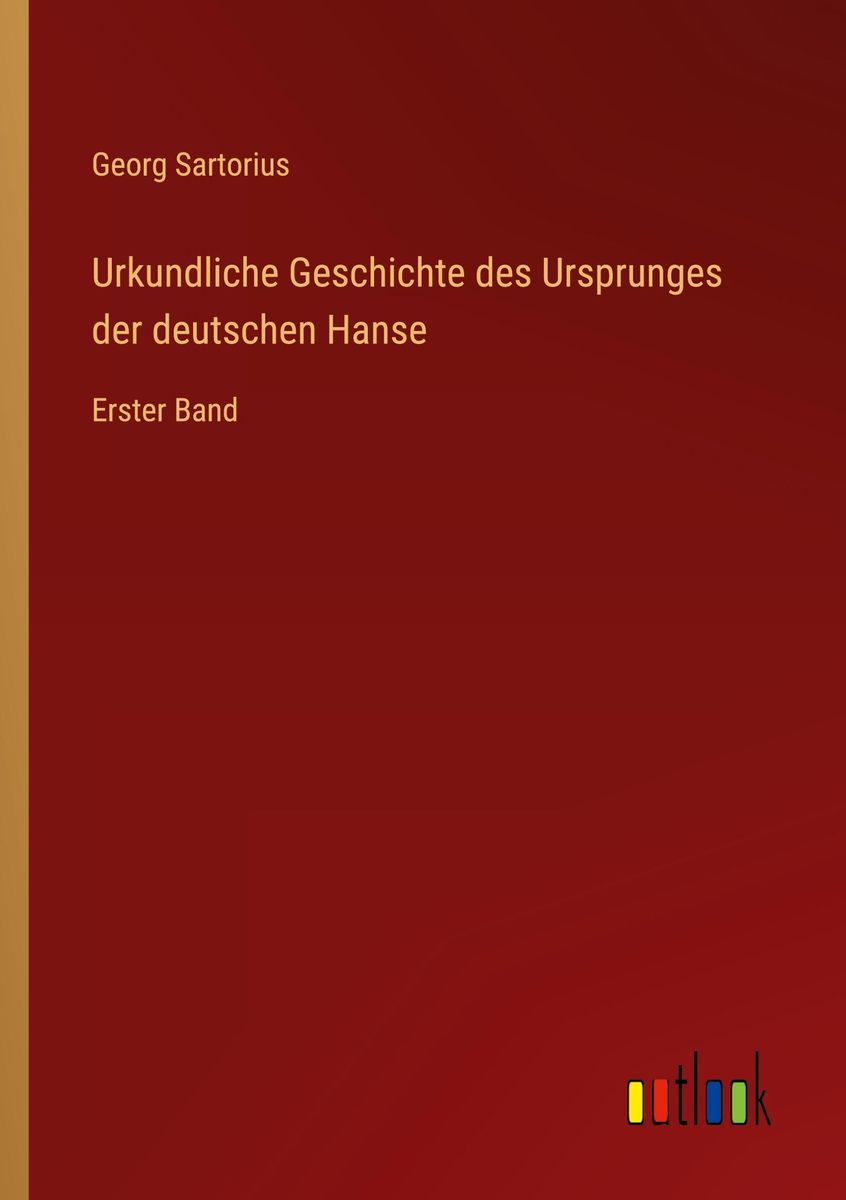 Georg Sartorius

Urkundliche Geschichte des Ursprunges der deutschen Hanse

Erster Band

outlook